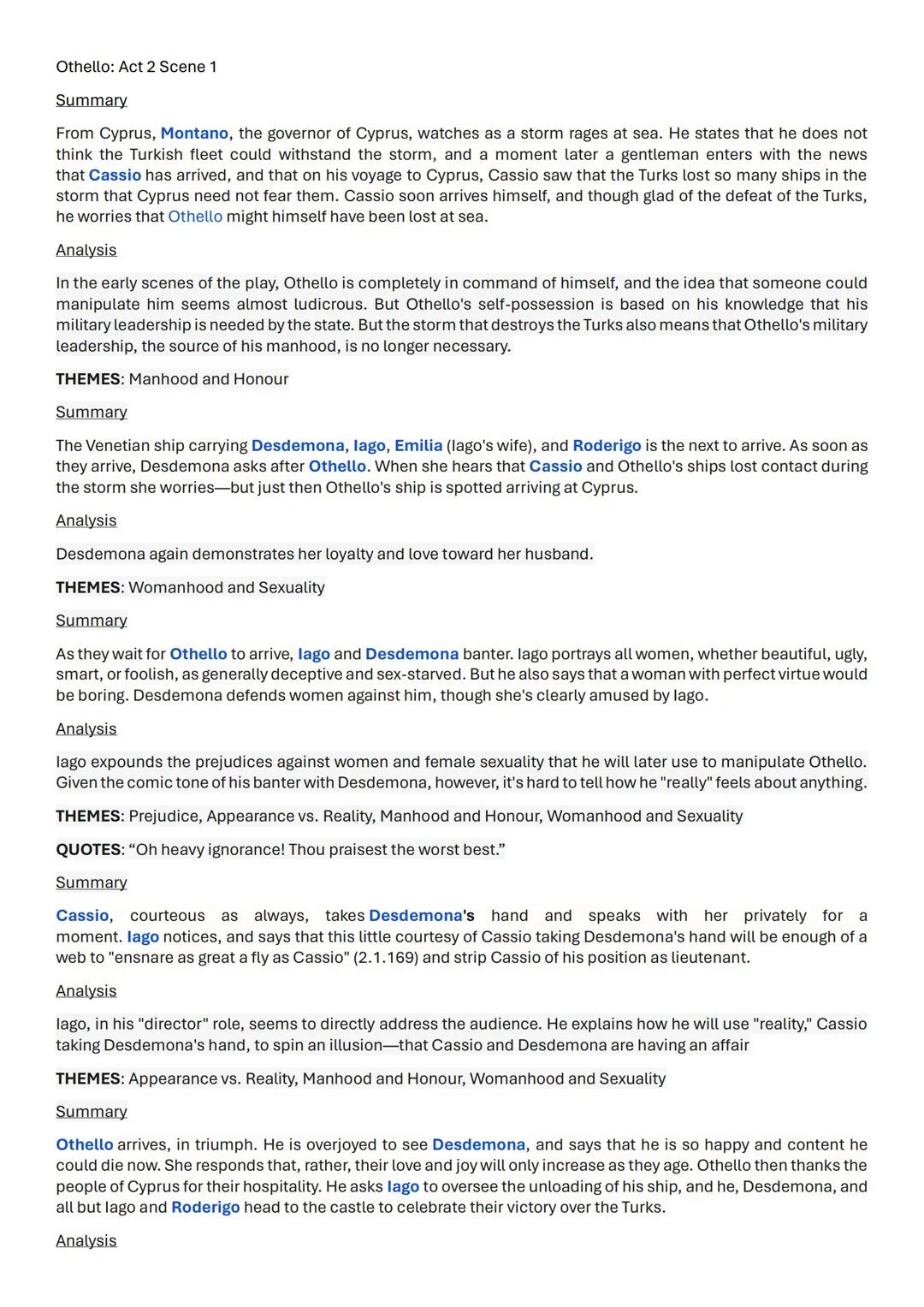 Othello: Act 2 Scene 1

Summary

From Cyprus, Montano, the governor of Cyprus, watches as a storm rages at sea. He states that he does not think the Turkish fleet could withstand the storm, and a moment later a gentleman enters with the news that Cassio has arrived, and that on his voyage to Cyprus, Cassio saw that the Turks lost so many ships in the storm that Cyprus need not fear them. Cassio soon arrives himself, and though glad of the defeat of the Turks, he worries that Othello might himself have been lost at sea.

Analysis

In the early scenes of the play, Othello is completely in command of himself, and the idea that someone could manipulate him seems almost ludicrous. But Othello's self-possession is based on his knowledge that his military leadership is needed by the state. But the storm that destroys the Turks also means that Othello's military leadership, the source of his manhood, is no longer necessary.

THEMES: Manhood and Honour

Summary

The Venetian ship carrying Desdemona, Iago, Emilia (Iago's wife), and Roderigo is the next to arrive. As soon as they arrive, Desdemona asks after Othello. When she hears that Cassio and Othello's ships lost contact during the storm she worries—but just then Othello's ship is spotted arriving at Cyprus.

Analysis

Desdemona again demonstrates her loyalty and love toward her husband.

THEMES: Womanhood and Sexuality

Summary

As they wait for Othello to arrive, Iago and Desdemona banter. Iago portrays all women, whether beautiful, ugly, smart, or foolish, as generally deceptive and sex-starved. But he also says that a woman with perfect virtue would be boring. Desdemona defends women against him, though she's clearly amused by Iago.

Analysis

Iago expounds the prejudices against women and female sexuality that he will later use to manipulate Othello. Given the comic tone of his banter with Desdemona, however, it's hard to tell how he "really" feels about anything.

THEMES: Prejudice, Appearance vs. Reality, Manhood and Honour, Womanhood and Sexuality

QUOTES: “Oh heavy ignorance! Thou praisest the worst best.”

Summary

Cassio, courteous as always, takes Desdemona's hand and speaks with her privately for a moment. Iago notices, and says that this little courtesy of Cassio taking Desdemona's hand will be enough of a web to "ensnare as great a fly as Cassio" (2.1.169) and strip Cassio of his position as lieutenant.

Analysis

Iago, in his "director" role, seems to directly address the audience. He explains how he will use "reality," Cassio taking Desdemona's hand, to spin an illusion—that Cassio and Desdemona are having an affair

THEMES: Appearance vs. Reality, Manhood and Honour, Womanhood and Sexuality

Summary

Othello arrives, in triumph. He is overjoyed to see Desdemona, and says that he is so happy and content he could die now. She responds that, rather, their love and joy will only increase as they age. Othello then thanks the people of Cyprus for their hospitality. He asks Iago to oversee the unloading of his ship, and he, Desdemona, and all but Iago and Roderigo head to the castle to celebrate their victory over the Turks.

Analysis